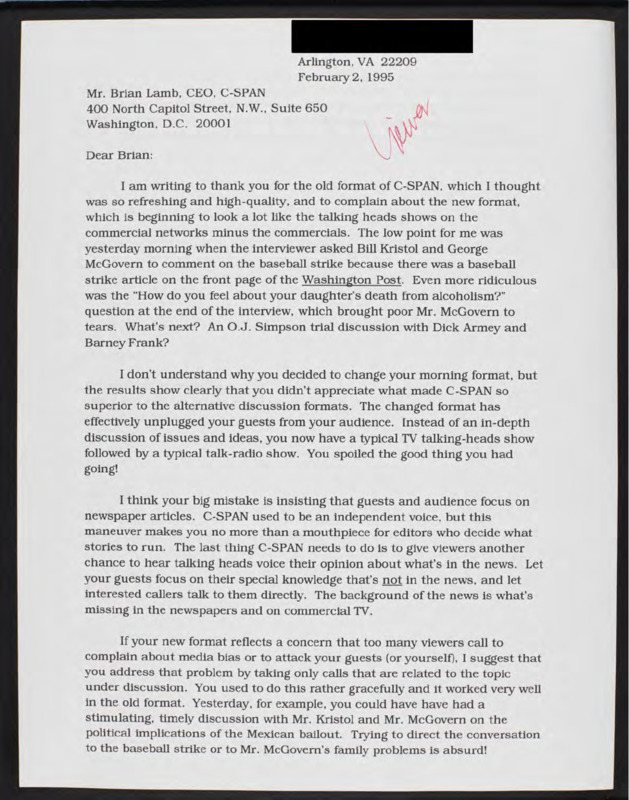 Arlington, VA 22209
February 2, 1995

Mr. Brian Lamb, CEO, C-SPAN
400 North Capitol Street, N.W., Suite 650
Washington, D.C. 20001

Viewer

Dear Brian:

I am writing to thank you for the old format of C-SPAN, which I thought was so refreshing and high-quality, and to complain about the new format, which is beginning to look a lot like the talking heads shows on the commercial networks minus the commercials. The low point for me was yesterday morning when the interviewer asked Bill Kristol and George McGovern to comment on the baseball strike because there was a baseball strike article on the front page of the Washington Post. Even more ridiculous was the "How do you feel about your daughter's death from alcoholism?" question at the end of the interview, which brought poor Mr. McGovern to tears. What's next? An O.J. Simpson trial discussion with Dick Armey and Barney Frank?

I don't understand why you decided to change your morning format, but the results show clearly that you didn't appreciate what made C-SPAN so superior to the alternative discussion formats. The changed format has effectively unplugged your guests from your audience. Instead of an in-depth discussion of issues and ideas, you now have a typical TV talking-heads show followed by a typical talk-radio show. You spoiled the good thing you had going!

I think your big mistake is insisting that guests and audience focus on newspaper articles. C-SPAN used to be an independent voice, but this maneuver makes you no more than a mouthpiece for editors who decide what stories to run. The last thing C-SPAN needs to do is to give viewers another chance to hear talking heads voice their opinion about what's in the news. Let your guests focus on their special knowledge that's not in the news, and let interested callers talk to them directly. The background of the news is what's missing in the newspapers and on commercial TV.

If your new format reflects a concern that too many viewers call to complain about media bias or to attack your guests (or yourself), I suggest that you address that problem by taking only calls that are related to the topic under discussion. You used to do this rather gracefully and it worked very well in the old format. Yesterday, for example, you could have have had a stimulating, timely discussion with Mr. Kristol and Mr. McGovern on the political implications of the Mexican bailout. Trying to direct the conversation to the baseball strike or to Mr. McGovern's family problems is absurd!